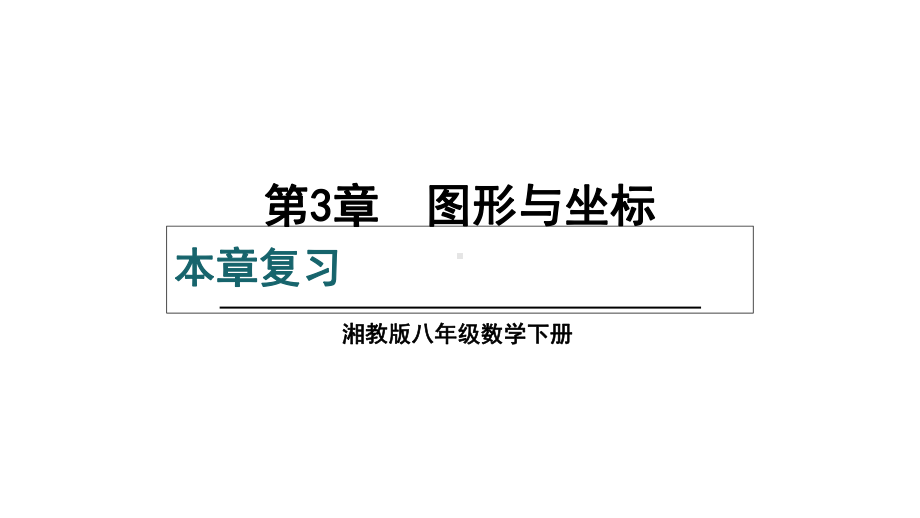 第3章　图形与坐标

本章复习

湘教版八年级数学下册